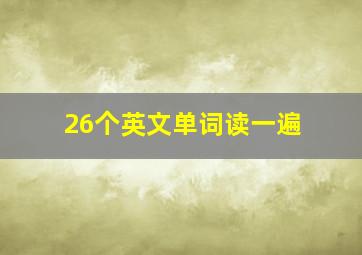 26个英文单词读一遍